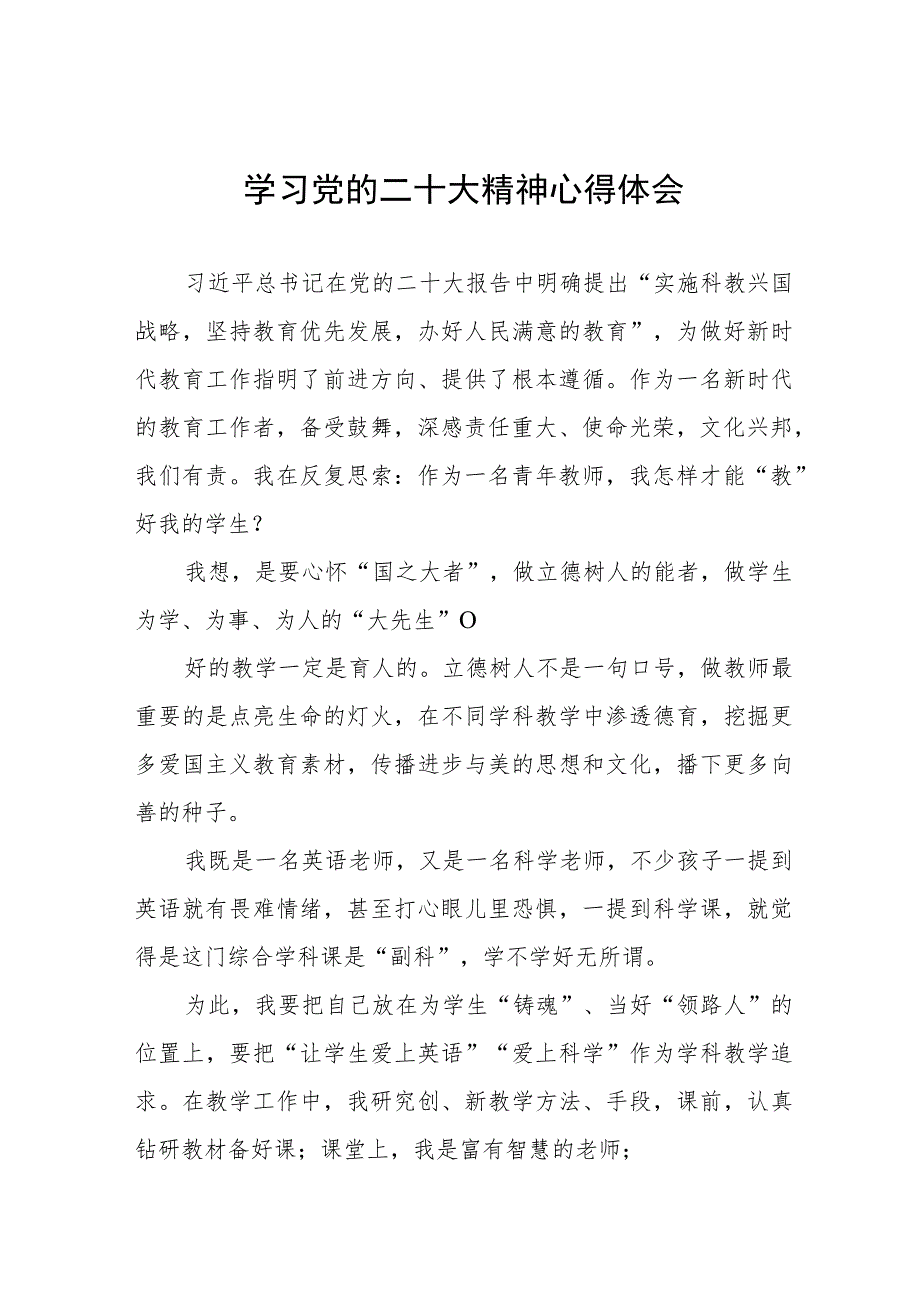 学习党的二十大精神心得体会

习近平总书记在党的二十大报告中明确提出“实施科教兴国战略，坚持教育优先发展，办好人民满意的教育”，为做好新时代教育工作指明了前进方向、提供了根本遵循。作为一名新时代的教育工作者，备受鼓舞，深感责任重大、使命光荣，文化兴邦，我们有责。我在反复思索：作为一名青年教师，我怎样才能“教”好我的学生？

我想，是要心怀“国之大者”，做立德树人的能者，做学生为学、为事、为人的“大先生”O

好的教学一定是育人的。立德树人不是一句口号，做教师最重要的是点亮生命的灯火，在不同学科教学中渗透德育，挖掘更多爱国主义教育素材，传播进步与美的思想和文化，播下更多向善的种子。

我既是一名英语老师，又是一名科学老师，不少孩子一提到英语就有畏难情绪，甚至打心眼儿里恐惧，一提到科学课，就觉得是这门综合学科课是“副科”，学不学好无所谓。

为此，我要把自己放在为学生“铸魂”、当好“领路人”的位置上，要把“让学生爱上英语”“爱上科学”作为学科教学追求。在教学工作中，我研究创、新教学方法、手段，课前，认真钻研教材备好课；课堂上，我是富有智慧的老师；